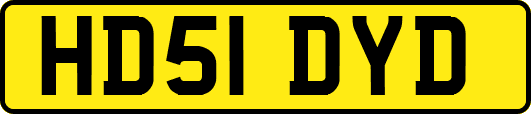 HD51 DYD